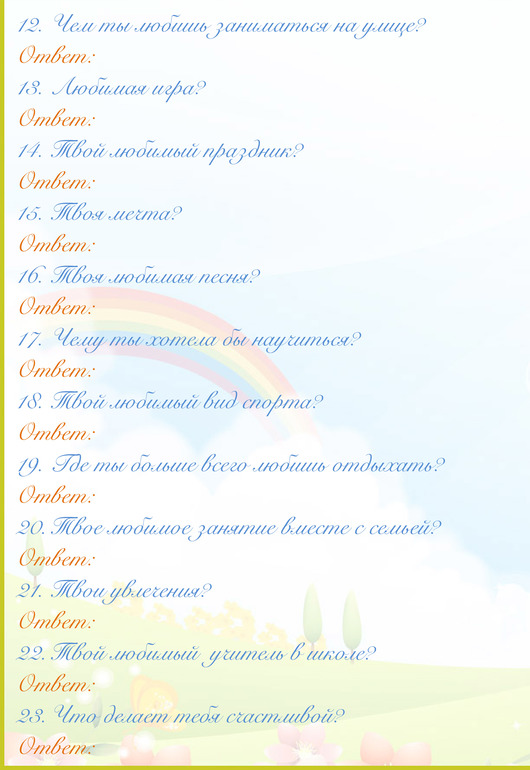 12. Чем ты любишь заниматься на улице?
Ответ:
13. Любимая игра?
Ответ:
14. Твой любимый праздник?
Ответ:
15. Твоя мечта?
Ответ:
16. Твоя любимая песня?
Ответ:
17. Чему ты хотела бы научиться?
Ответ:
18. Твой любимый вид спорта?
Ответ:
19. Где ты больше всего любишь отдыхать?
Ответ:
20. Твое любимое занятие вместе с семьей?
Ответ:
21. Твои увлечения?
Ответ:
22. Твой любимый учитель в школе?
Ответ:
23. Что делает тебя счастливой?
Ответ: